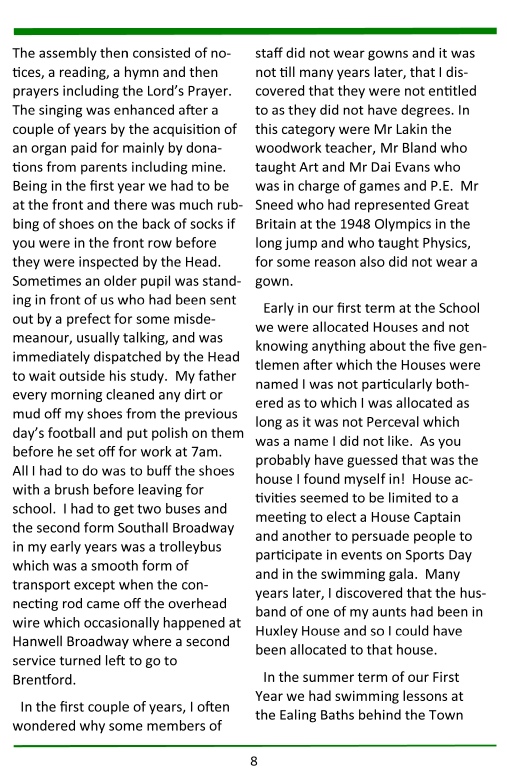 The assembly then consisted of notices, a reading, a hymn and then prayers including the Lord's Prayer. The singing was enhanced after a couple of years by the acquisition of an organ paid for mainly by donations from parents including mine. Being in the first year we had to be at the front and there was much rubbing of shoes on the back of socks if you were in the front row before they were inspected by the Head. Sometimes an older pupil was standing in front of us who had been sent out by a prefect for some misdemeanour, usually talking, and was immediately dispatched by the Head to wait outside his study. My father every morning cleaned any dirt or mud off my shoes from the previous day's football and put polish on them before he set off for work at 7am. All I had to do was to buff the shoes with a brush before leaving for school. I had to get two buses and the second form Southall Broadway in my early years was a trolleybus which was a smooth form of transport except when the connecting rod came off the overhead wire which occasionally happened at Hanwell Broadway where a second service turned left to go to Brentford.

In the first couple of years, I often wondered why some members of staff did not wear gowns and it was not till many years later, that I discovered that they were not entitled to as they did not have degrees. In this category were Mr Lakin the woodwork teacher, Mr Bland who taught Art and Mr Dai Evans who was in charge of games and P.E. Mr Sneed who had represented Great Britain at the 1948 Olympics in the long jump and who taught Physics, for some reason also did not wear a gown.

Early in our first term at the School we were allocated Houses and not knowing anything about the five gentlemen after which the Houses were named I was not particularly bothered as to which I was allocated as long as it was not Perceval which was a name I did not like. As you probably have guessed that was the house I found myself in! House activities seemed to be limited to a meeting to elect a House Captain and another to persuade people to participate in events on Sports Day and in the swimming gala. Many years later, I discovered that the husband of one of my aunts had been in Huxley House and so I could have been allocated to that house.

In the summer term of our First Year we had swimming lessons at the Ealing Baths behind the Town

8